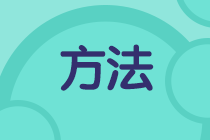 方法